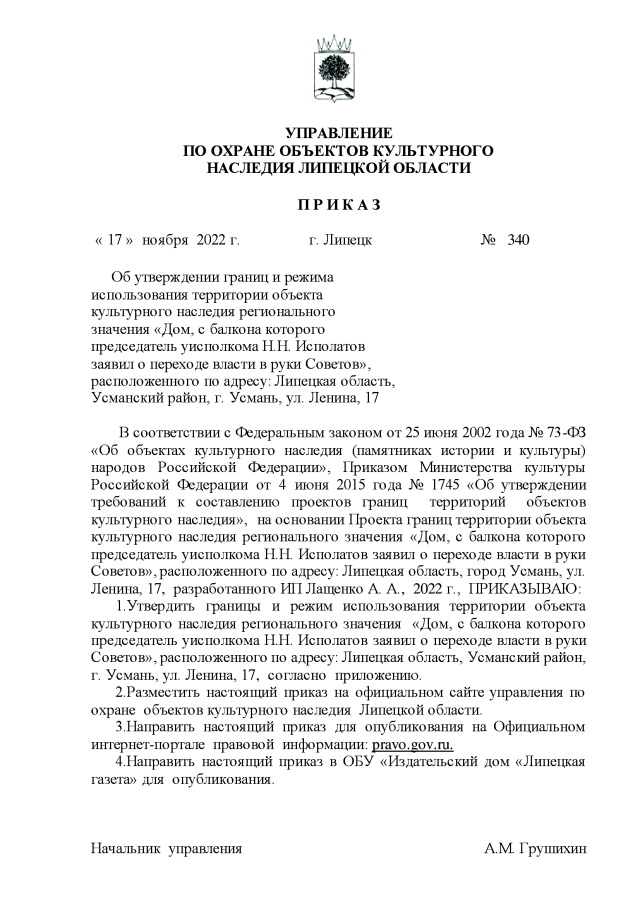 УПРАВЛЕНИЕ
ПО ОХРАНЕ ОБЪЕКТОВ КУЛЬТУРНОГО
НАСЛЕДИЯ ЛИПЕЦКОЙ ОБЛАСТИ

П Р И К А З

« 17 » ноября 2022 г. г. Липецк № 340

Об утверждении границ и режима использования территории объекта культурного наследия регионального значения «Дом, с балкона которого председатель уисполкома Н.Н. Исполатов заявил о переходе власти в руки Советов», расположенного по адресу: Липецкая область, Усманский район, г. Усмань, ул. Ленина, 17

В соответствии с Федеральным законом от 25 июня 2002 года № 73-ФЗ «Об объектах культурного наследия (памятниках истории и культуры) народов Российской Федерации», Приказом Министерства культуры Российской Федерации от 4 июня 2015 года № 1745 «Об утверждении требований к составлению проектов границ территорий объектов культурного наследия», на основании Проекта границ территории объекта культурного наследия регионального значения «Дом, с балкона которого председатель уисполкома Н.Н. Исполатов заявил о переходе власти в руки Советов», расположенного по адресу: Липецкая область, город Усмань, ул. Ленина, 17, разработанного ИП Лащенко А. А., 2022 г., ПРИКАЗЫВАЮ:

1.Утвердить границы и режим использования территории объекта культурного наследия регионального значения «Дом, с балкона которого председатель уисполкома Н.Н. Исполатов заявил о переходе власти в руки Советов», расположенного по адресу: Липецкая область, Усманский район, г. Усмань, ул. Ленина, 17, согласно приложению.

2.Разместить настоящий приказ на официальном сайте управления по охране объектов культурного наследия Липецкой области.

3.Направить настоящий приказ для опубликования на Официальном интернет-портале правовой информации: pravo.gov.ru.

4.Направить настоящий приказ в ОБУ «Издательский дом «Липецкая газета» для опубликования.

Начальник управления А.М. Грушихин